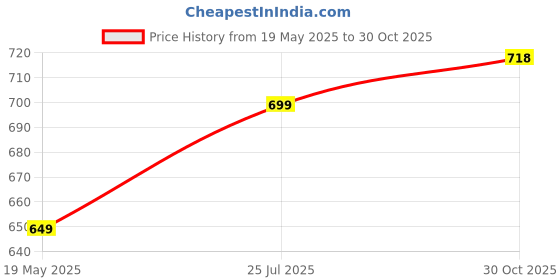 CheapestInIndia.com

Price History from 19 May 2025 to 30 Oct 2025

720
710
700
690
680
670
660
650
640

649
699
718

19 May 2025
25 Jul 2025
30 Oct 2025